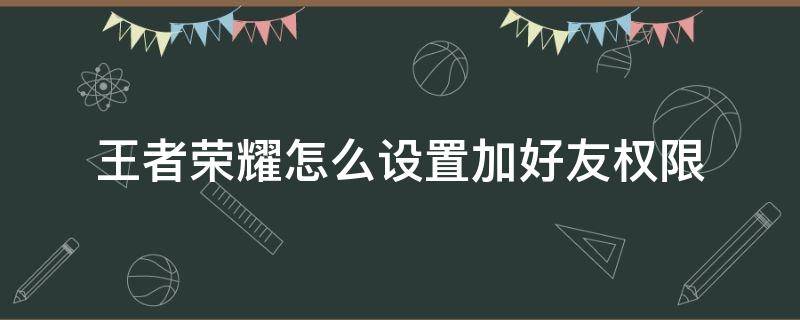 王者荣耀怎么设置加好友权限